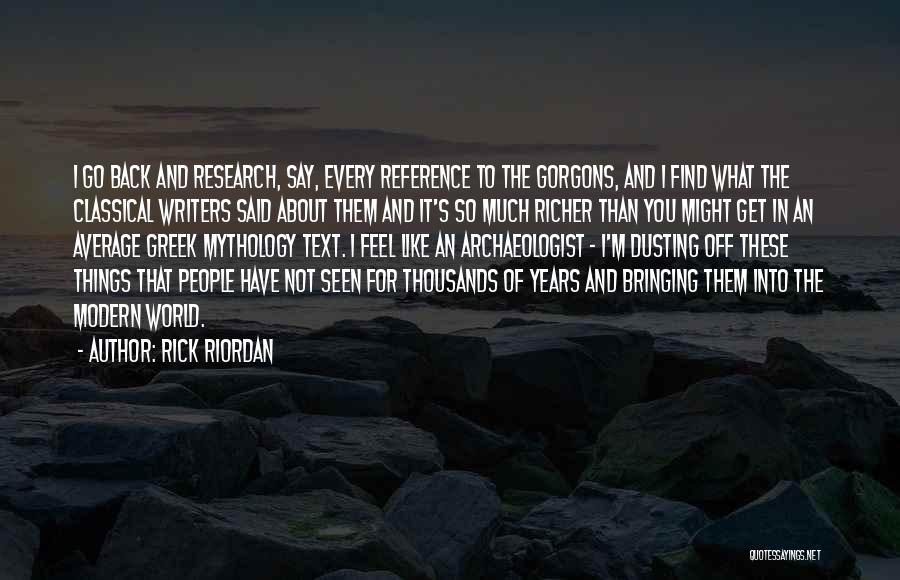 I GO BACK AND RESEARCH, SAY, EVERY REFERENCE TO THE GORGONS, AND I FIND WHAT THE CLASSICAL WRITERS SAID ABOUT THEM AND IT'S SO MUCH RICHER THAN YOU MIGHT GET IN AN AVERAGE GREEK MYTHOLOGY TEXT. I FEEL LIKE AN ARCHAEOLOGIST - I'M DUSTING OFF THESE THINGS THAT PEOPLE HAVE NOT SEEN FOR THOUSANDS OF YEARS AND BRINGING THEM INTO THE MODERN WORLD.

- AUTHOR: RICK RIORDAN

QUOTESSAYINGS.NET